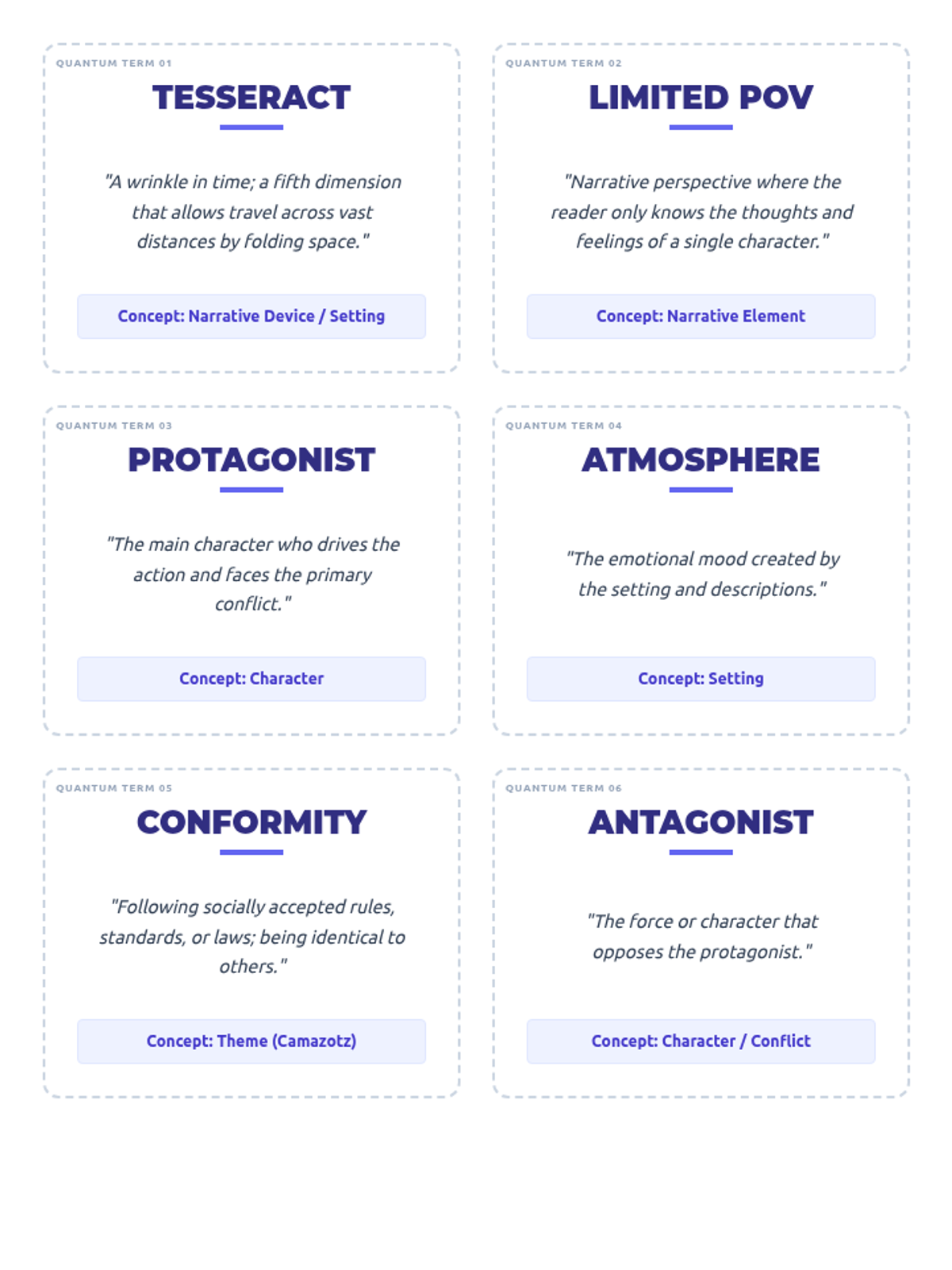 QUANTUM TERM 01

TESSERACT

"A wrinkle in time; a fifth dimension that allows travel across vast distances by folding space."

Concept: Narrative Device / Setting

QUANTUM TERM 02

LIMITED POV

"Narrative perspective where the reader only knows the thoughts and feelings of a single character."

Concept: Narrative Element

QUANTUM TERM 03

PROTAGONIST

"The main character who drives the action and faces the primary conflict."

Concept: Character

QUANTUM TERM 04

ATMOSPHERE

"The emotional mood created by the setting and descriptions."

Concept: Setting

QUANTUM TERM 05

CONFORMITY

"Following socially accepted rules, standards, or laws; being identical to others."

Concept: Theme (Camazotz)

QUANTUM TERM 06

ANTAGONIST

"The force or character that opposes the protagonist."

Concept: Character / Conflict